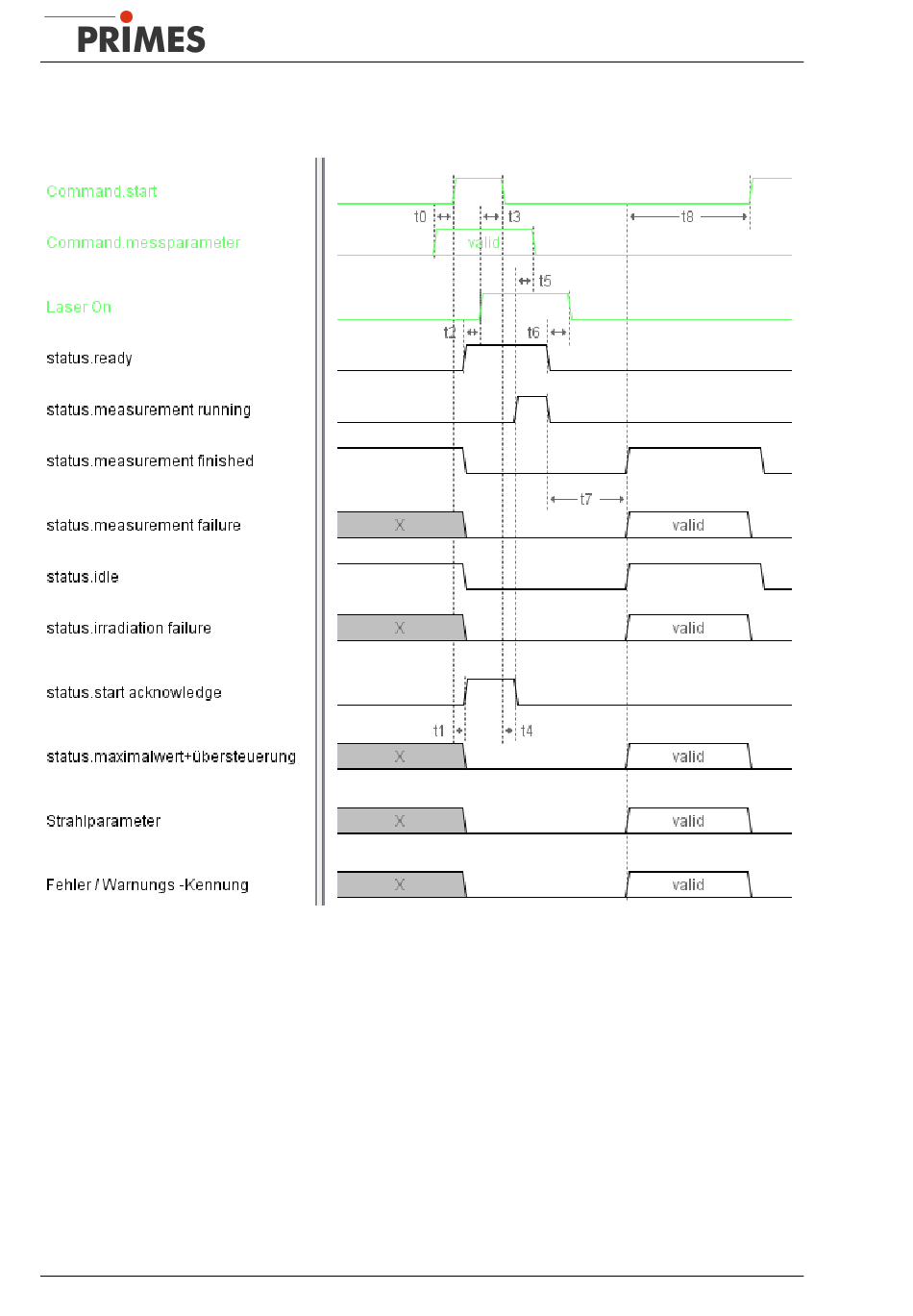 PRIMES

Command.start

t0

t3

t8

Command.messparameter

valid

t5

Laser On

t2

t6

status.ready

status.measurement running

status.measurement finished

t7

status.measurement failure

X

valid

status.idle

status.irradiation failure

X

valid

status.start acknowledge

t1

t4

status.maximalwert+übersteuerung

X

valid

Strahlparameter

X

valid

Fehler / Warnungs -Kennung

X

valid